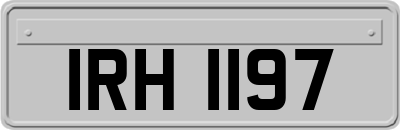 IRH 1197